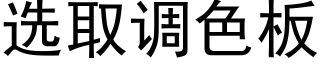 选取调色板